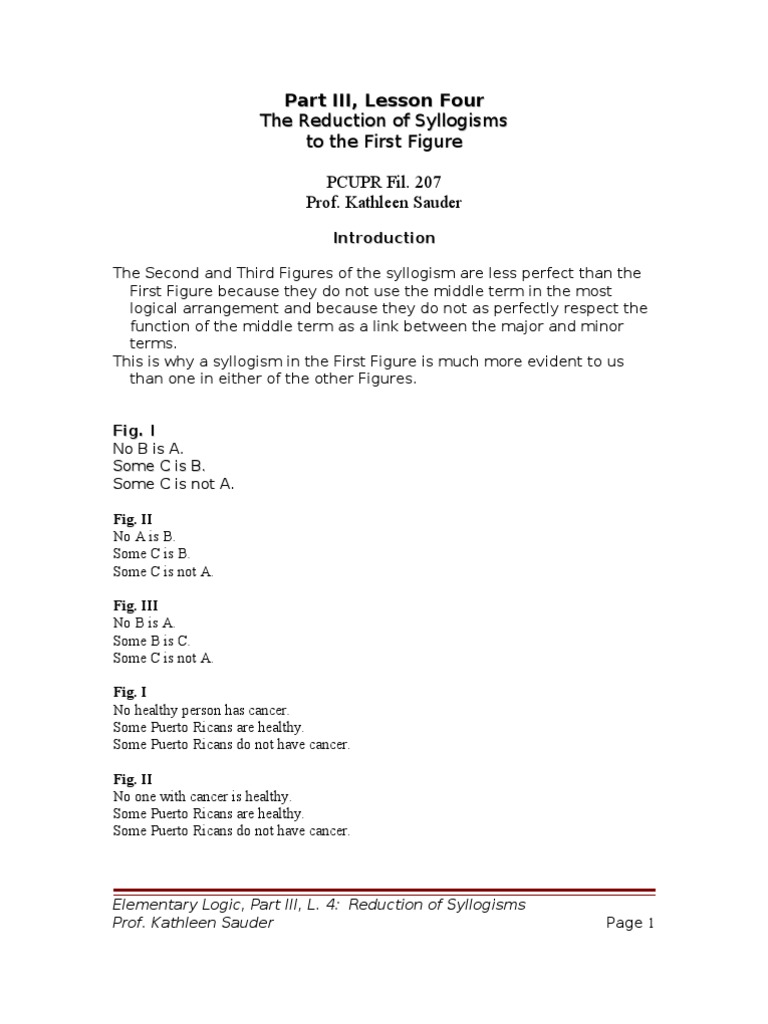 Part III, Lesson Four
The Reduction of Syllogisms
to the First Figure

PCUPR Fil. 207
Prof. Kathleen Sauder

Introduction

The Second and Third Figures of the syllogism are less perfect than the First Figure because they do not use the middle term in the most logical arrangement and because they do not as perfectly respect the function of the middle term as a link between the major and minor terms.
This is why a syllogism in the First Figure is much more evident to us than one in either of the other Figures.

Fig. I
No B is A.
Some C is B.
Some C is not A.

Fig. II
No A is B.
Some C is B.
Some C is not A.

Fig. III
No B is A.
Some B is C.
Some C is not A.

Fig. I
No healthy person has cancer.
Some Puerto Ricans are healthy.
Some Puerto Ricans do not have cancer.

Fig. II
No one with cancer is healthy.
Some Puerto Ricans are healthy.
Some Puerto Ricans do not have cancer.

Elementary Logic, Part III, L. 4: Reduction of Syllogisms
Prof. Kathleen Sauder
Page 1